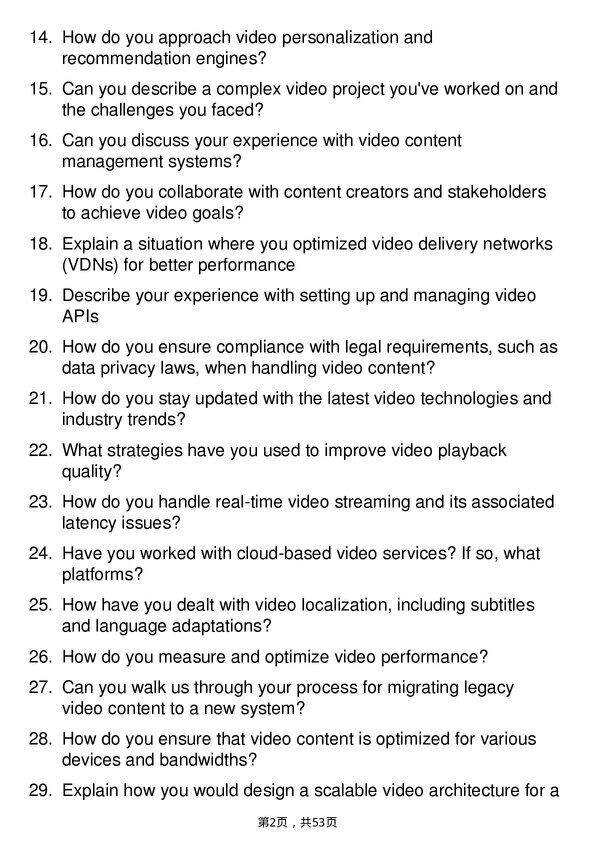 14. How do you approach video personalization and recommendation engines?

15. Can you describe a complex video project you've worked on and the challenges you faced?

16. Can you discuss your experience with video content management systems?

17. How do you collaborate with content creators and stakeholders to achieve video goals?

18. Explain a situation where you optimized video delivery networks (VDNs) for better performance

19. Describe your experience with setting up and managing video APIs

20. How do you ensure compliance with legal requirements, such as data privacy laws, when handling video content?

21. How do you stay updated with the latest video technologies and industry trends?

22. What strategies have you used to improve video playback quality?

23. How do you handle real-time video streaming and its associated latency issues?

24. Have you worked with cloud-based video services? If so, what platforms?

25. How have you dealt with video localization, including subtitles and language adaptations?

26. How do you measure and optimize video performance?

27. Can you walk us through your process for migrating legacy video content to a new system?

28. How do you ensure that video content is optimized for various devices and bandwidths?

29. Explain how you would design a scalable video architecture for a

第2页，共53页